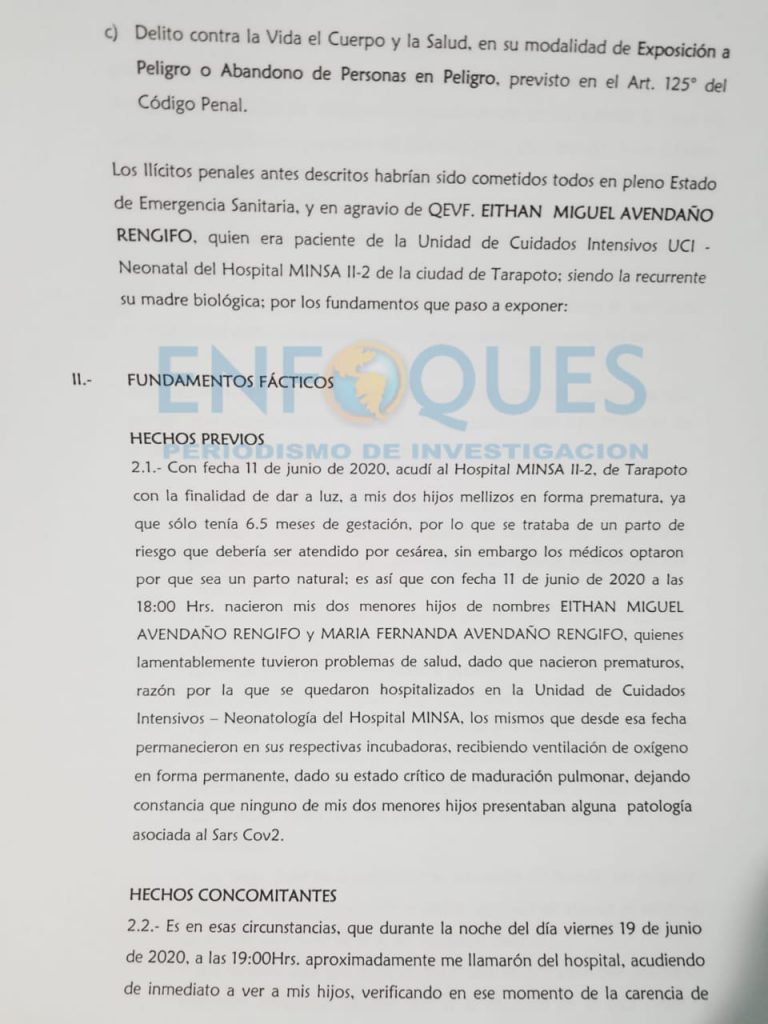 c) Delito contra la Vida el Cuerpo y la Salud, en su modalidad de Exposición a Peligro o Abandono de Personas en Peligro, previsto en el Art. 125° del Código Penal.

Los Ilícitos penales antes descritos habrían sido cometidos todos en pleno Estado de Emergencia Sanitaria, y en agravio de QEVF. EITHAN MIGUEL AVENDAÑO RENGIFO, quien era paciente de la Unidad de Cuidados Intensivos UCI - Neonatal del Hospital MINSA II-2 de la ciudad de Tarapoto; siendo la recurrente su madre biológica; por los fundamentos que paso a exponer:

ENFOQUES
PERIODISMO DE INVESTIGACION

II.- FUNDAMENTOS FÁCTICOS

HECHOS PREVIOS
2.1.- Con fecha 11 de junio de 2020, acudí al Hospital MINSA II-2, de Tarapoto con la finalidad de dar a luz, a mis dos hijos mellizos en forma prematura, ya que sólo tenía 6.5 meses de gestación, por lo que se trataba de un parto de riesgo que debería ser atendido por cesárea, sin embargo los médicos optaron por que sea un parto natural; es así que con fecha 11 de junio de 2020 a las 18:00 Hrs. nacieron mis dos menores hijos de nombres EITHAN MIGUEL AVENDAÑO RENGIFO y MARIA FERNANDA AVENDAÑO RENGIFO, quienes lamentablemente tuvieron problemas de salud, dado que nacieron prematuros, razón por la que se quedaron hospitalizados en la Unidad de Cuidados Intensivos – Neonatología del Hospital MINSA, los mismos que desde esa fecha permanecieron en sus respectivas incubadoras, recibiendo ventilación de oxígeno en forma permanente, dado su estado crítico de maduración pulmonar, dejando constancia que ninguno de mis dos menores hijos presentaban alguna patología asociada al Sars Cov2.

HECHOS CONCOMITANTES
2.2.- Es en esas circunstancias, que durante la noche del día viernes 19 de junio de 2020, a las 19:00Hrs. aproximadamente me llamarón del hospital, acudiendo de inmediato a ver a mis hijos, verificando en ese momento de la carencia de